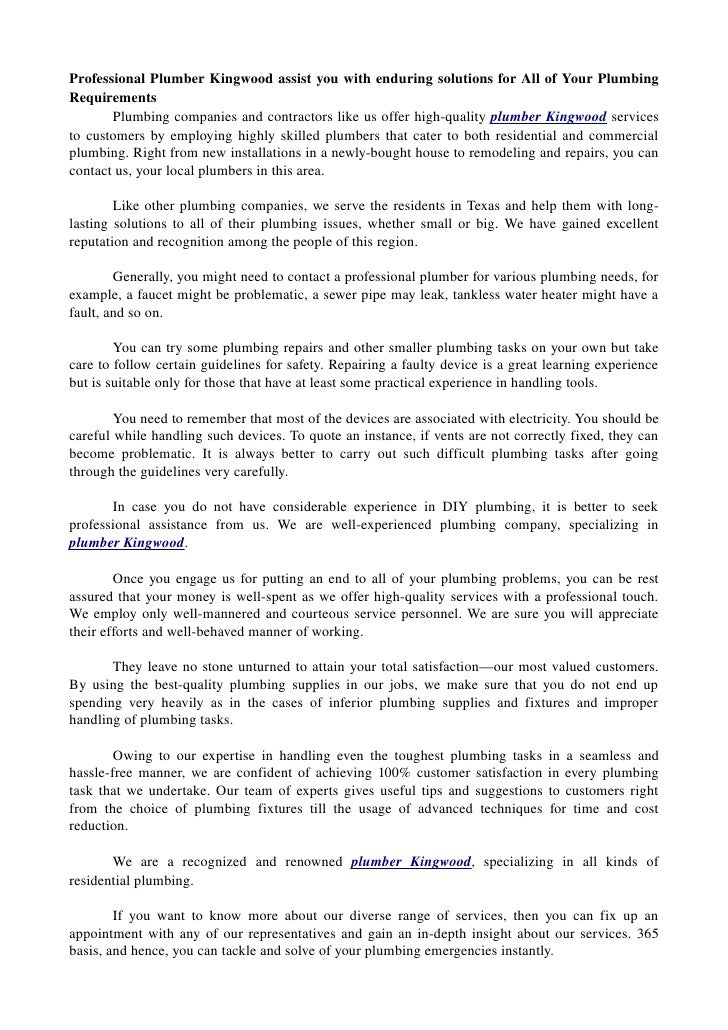 Professional Plumber Kingwood assist you with enduring solutions for All of Your Plumbing Requirements

Plumbing companies and contractors like us offer high-quality plumber Kingwood services to customers by employing highly skilled plumbers that cater to both residential and commercial plumbing. Right from new installations in a newly-bought house to remodeling and repairs, you can contact us, your local plumbers in this area.

Like other plumbing companies, we serve the residents in Texas and help them with long-lasting solutions to all of their plumbing issues, whether small or big. We have gained excellent reputation and recognition among the people of this region.

Generally, you might need to contact a professional plumber for various plumbing needs, for example, a faucet might be problematic, a sewer pipe may leak, tankless water heater might have a fault, and so on.

You can try some plumbing repairs and other smaller plumbing tasks on your own but take care to follow certain guidelines for safety. Repairing a faulty device is a great learning experience but is suitable only for those that have at least some practical experience in handling tools.

You need to remember that most of the devices are associated with electricity. You should be careful while handling such devices. To quote an instance, if vents are not correctly fixed, they can become problematic. It is always better to carry out such difficult plumbing tasks after going through the guidelines very carefully.

In case you do not have considerable experience in DIY plumbing, it is better to seek professional assistance from us. We are well-experienced plumbing company, specializing in plumber Kingwood.

Once you engage us for putting an end to all of your plumbing problems, you can be rest assured that your money is well-spent as we offer high-quality services with a professional touch. We employ only well-mannered and courteous service personnel. We are sure you will appreciate their efforts and well-behaved manner of working.

They leave no stone unturned to attain your total satisfaction—our most valued customers. By using the best-quality plumbing supplies in our jobs, we make sure that you do not end up spending very heavily as in the cases of inferior plumbing supplies and fixtures and improper handling of plumbing tasks.

Owing to our expertise in handling even the toughest plumbing tasks in a seamless and hassle-free manner, we are confident of achieving 100% customer satisfaction in every plumbing task that we undertake. Our team of experts gives useful tips and suggestions to customers right from the choice of plumbing fixtures till the usage of advanced techniques for time and cost reduction.

We are a recognized and renowned plumber Kingwood, specializing in all kinds of residential plumbing.

If you want to know more about our diverse range of services, then you can fix up an appointment with any of our representatives and gain an in-depth insight about our services. 365 basis, and hence, you can tackle and solve of your plumbing emergencies instantly.